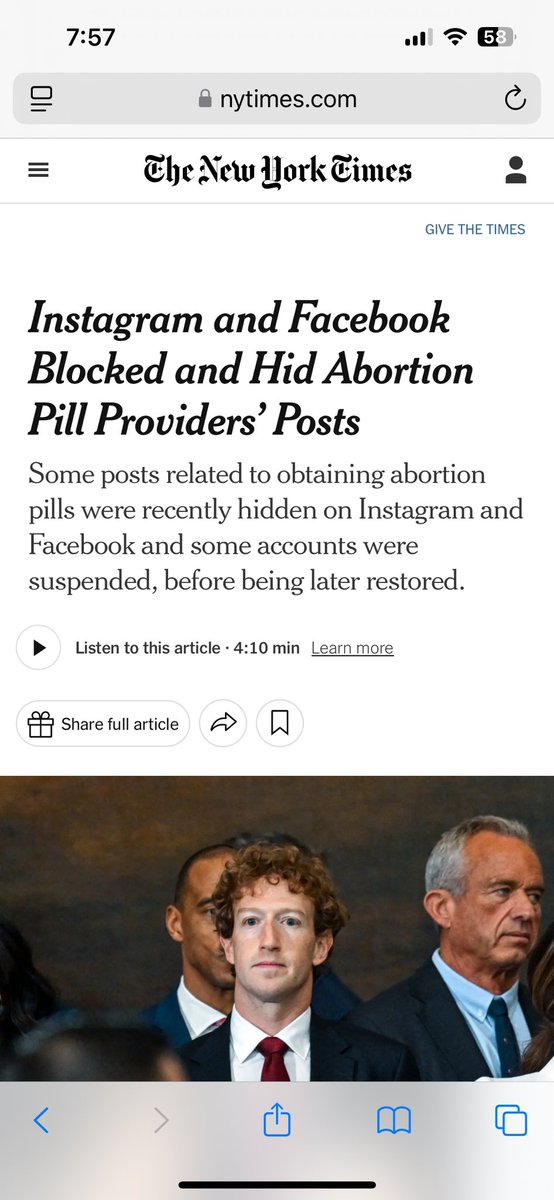 7:57

58

nytimes.com

The New York Times

GIVE THE TIMES

Instagram and Facebook Blocked and Hid Abortion Pill Providers' Posts

Some posts related to obtaining abortion pills were recently hidden on Instagram and Facebook and some accounts were suspended, before being later restored.

Listen to this article · 4:10 min Learn more

Share full article